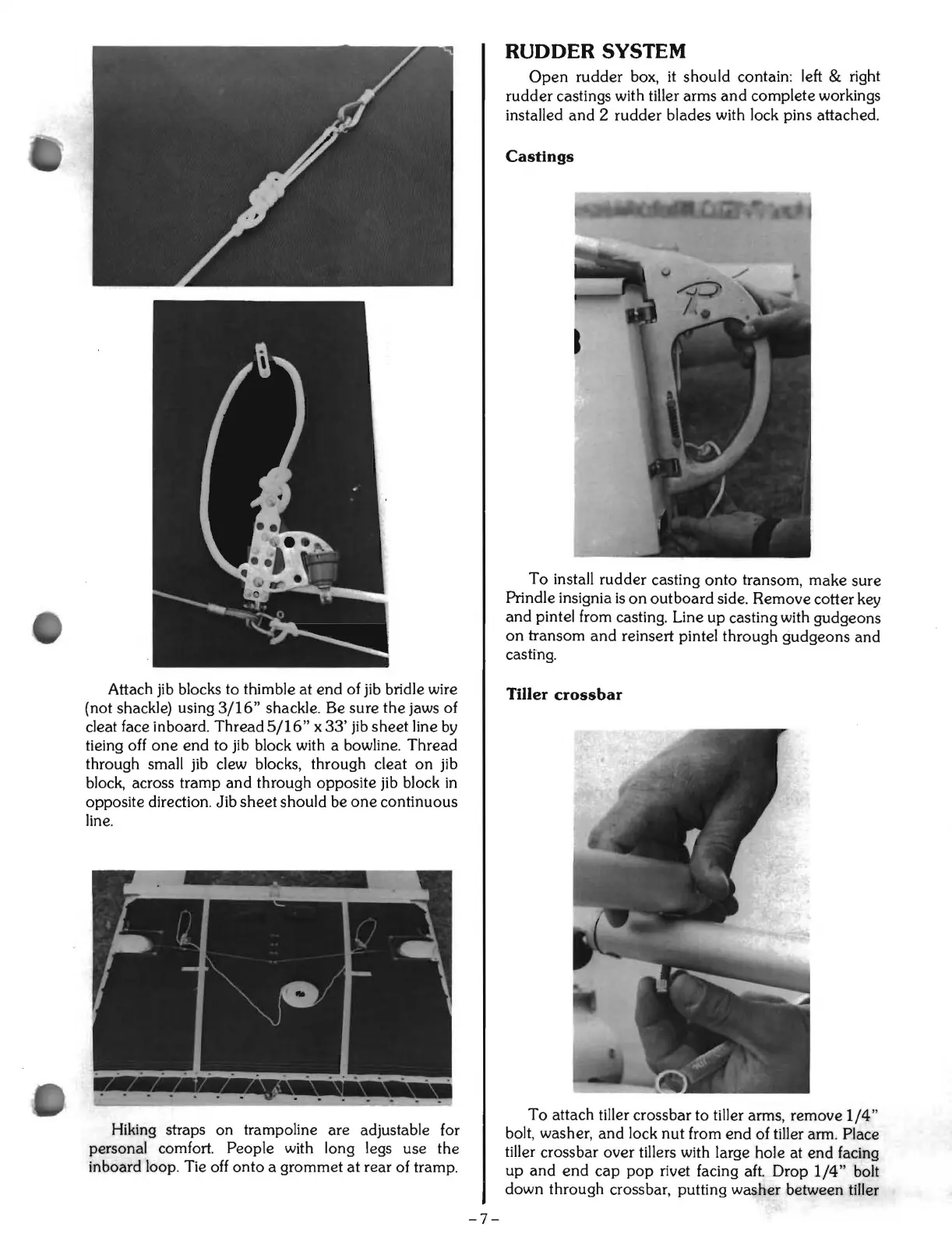 Attach jib blocks to thimble at end of jib bridle wire (not shackle) using 3/16" shackle. Be sure the jaws of cleat face inboard. Thread 5/16" x 33' jib sheet line by tieing off one end to jib block with a bowline. Thread through small jib clew blocks, through cleat on jib block, across tramp and through opposite jib block in opposite direction. Jib sheet should be one continuous line.

Hiking straps on trampoline are adjustable for personal comfort. People with long legs use the inboard loop. Tie off onto a grommet at rear of tramp.

RUDDER SYSTEM

Open rudder box, it should contain: left & right rudder castings with tiller arms and complete workings installed and 2 rudder blades with lock pins attached.

Castings

To install rudder casting onto transom, make sure Prindle insignia is on outboard side. Remove cotter key and pintel from casting. Line up casting with gudgeons on transom and reinsert pintel through gudgeons and casting.

Tiller crossbar

To attach tiller crossbar to tiller arms, remove 1/4" bolt, washer, and lock nut from end of tiller arm. Place tiller crossbar over tillers with large hole at end facing up and end cap pop rivet facing aft. Drop 1/4" bolt down through crossbar, putting washer between tiller

-7-